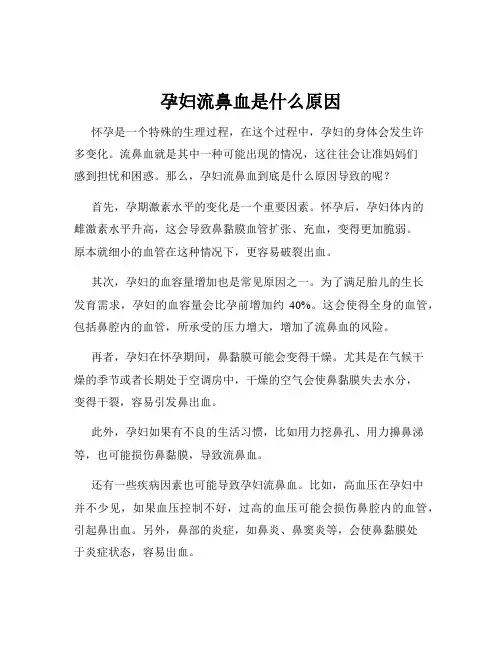 孕妇流鼻血是什么原因

怀孕是一个特殊的生理过程，在这个过程中，孕妇的身体会发生许多变化。流鼻血就是其中一种可能出现的情况，这往往会让准妈妈们感到担忧和困惑。那么，孕妇流鼻血到底是什么原因导致的呢？

首先，孕期激素水平的变化是一个重要因素。怀孕后，孕妇体内的雌激素水平升高，这会导致鼻黏膜血管扩张、充血，变得更加脆弱。原本就细小的血管在这种情况下，更容易破裂出血。

其次，孕妇的血容量增加也是常见原因之一。为了满足胎儿的生长发育需求，孕妇的血容量会比孕前增加约 40%。这会使得全身的血管，包括鼻腔内的血管，所承受的压力增大，增加了流鼻血的风险。

再者，孕妇在怀孕期间，鼻黏膜可能会变得干燥。尤其是在气候干燥的季节或者长期处于空调房中，干燥的空气会使鼻黏膜失去水分，变得干裂，容易引发鼻出血。

此外，孕妇如果有不良的生活习惯，比如用力挖鼻孔、用力擤鼻涕等，也可能损伤鼻黏膜，导致流鼻血。

还有一些疾病因素也可能导致孕妇流鼻血。比如，高血压在孕妇中并不少见，如果血压控制不好，过高的血压可能会损伤鼻腔内的血管，引起鼻出血。另外，鼻部的炎症，如鼻炎、鼻窦炎等，会使鼻黏膜处于炎症状态，容易出血。